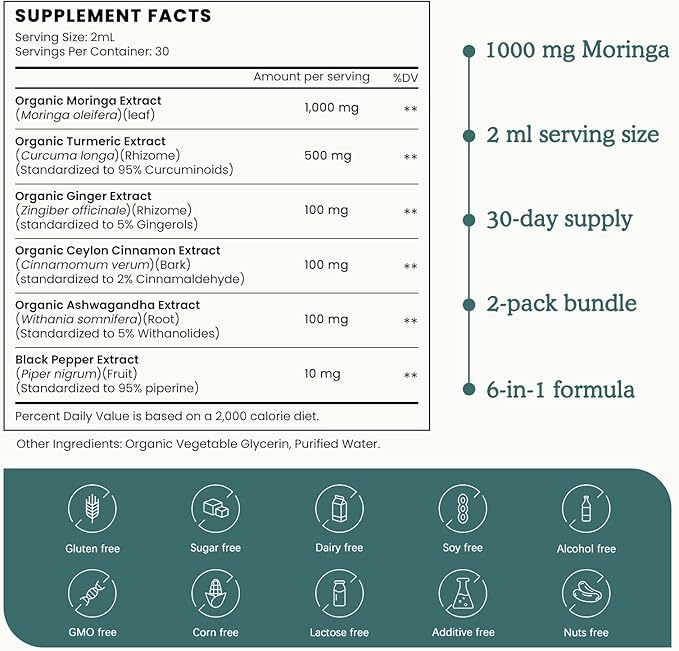 SUPPLEMENT FACTS
Serving Size: 2mL
Servings Per Container: 30

| | Amount per serving | %DV |
|---|---|---|
| Organic Moringa Extract (Moringa oleifera)(leaf) | 1,000 mg | ** |
| Organic Turmeric Extract (Curcuma longa)(Rhizome) (Standardized to 95% Curcuminoids) | 500 mg | ** |
| Organic Ginger Extract (Zingiber officinale)(Rhizome) (standardized to 5% Gingerols) | 100 mg | ** |
| Organic Ceylon Cinnamon Extract (Cinnamomum verum)(Bark) (standardized to 2% Cinnamaldehyde) | 100 mg | ** |
| Organic Ashwagandha Extract (Withania somnifera)(Root) (Standardized to 5% Withanolides) | 100 mg | ** |
| Black Pepper Extract (Piper nigrum)(Fruit) (Standardized to 95% piperine) | 10 mg | ** |

Percent Daily Value is based on a 2,000 calorie diet.

Other Ingredients: Organic Vegetable Glycerin, Purified Water.

1000 mg Moringa
2 ml serving size
30-day supply
2-pack bundle
6-in-1 formula

Gluten free
Sugar free
Dairy free
Soy free
Alcohol free
GMO free
Corn free
Lactose free
Additive free
Nuts free